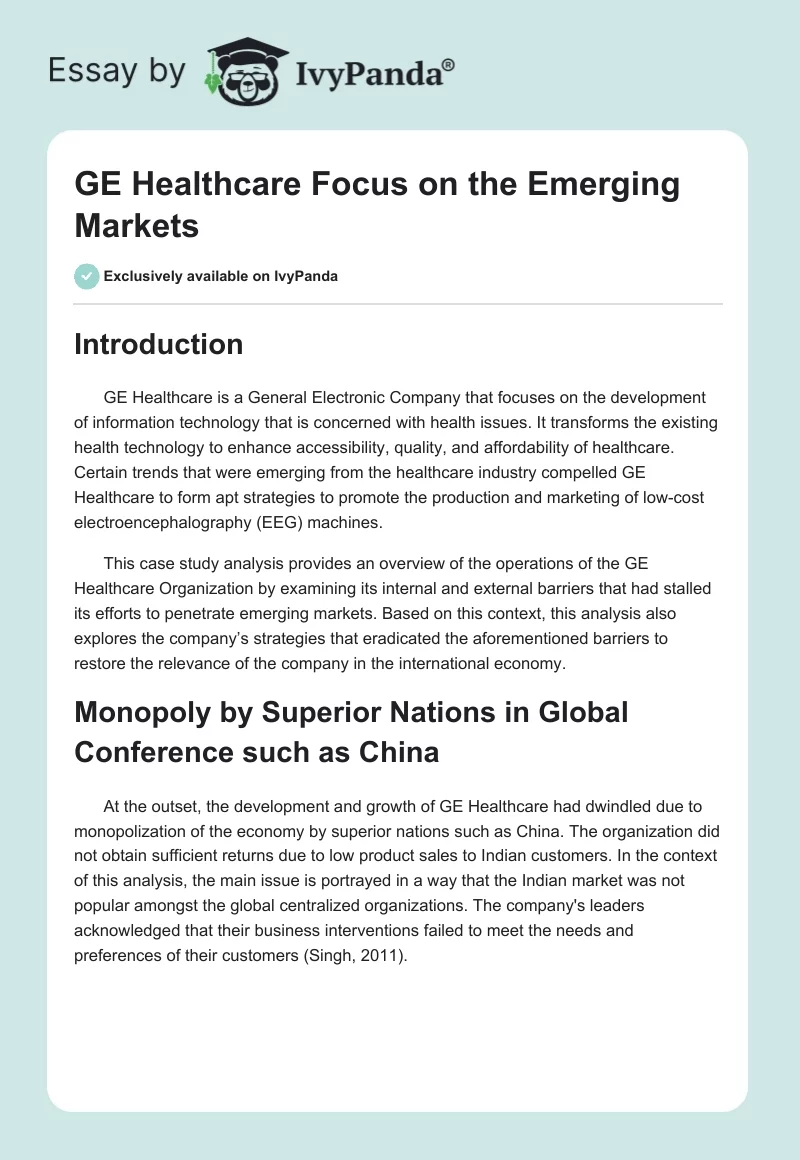 Essay by IvyPanda®

GE Healthcare Focus on the Emerging Markets

Exclusively available on IvyPanda

Introduction

GE Healthcare is a General Electronic Company that focuses on the development of information technology that is concerned with health issues. It transforms the existing health technology to enhance accessibility, quality, and affordability of healthcare. Certain trends that were emerging from the healthcare industry compelled GE Healthcare to form apt strategies to promote the production and marketing of low-cost electroencephalography (EEG) machines.

This case study analysis provides an overview of the operations of the GE Healthcare Organization by examining its internal and external barriers that had stalled its efforts to penetrate emerging markets. Based on this context, this analysis also explores the company's strategies that eradicated the aforementioned barriers to restore the relevance of the company in the international economy.

Monopoly by Superior Nations in Global Conference such as China

At the outset, the development and growth of GE Healthcare had dwindled due to monopolization of the economy by superior nations such as China. The organization did not obtain sufficient returns due to low product sales to Indian customers. In the context of this analysis, the main issue is portrayed in a way that the Indian market was not popular amongst the global centralized organizations. The company's leaders acknowledged that their business interventions failed to meet the needs and preferences of their customers (Singh, 2011).